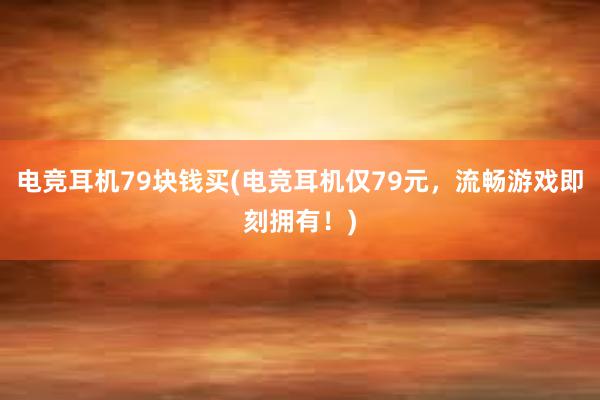 电竞耳机79块钱买(电竞耳机仅79元，流畅游戏即刻拥有！)